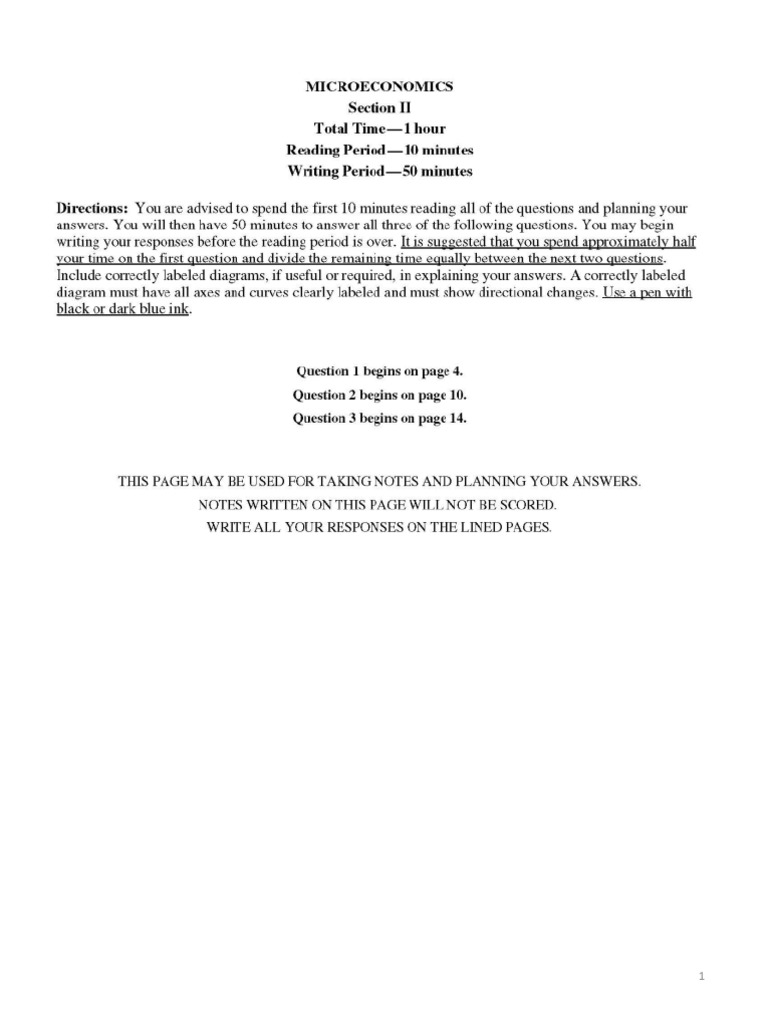 MICROECONOMICS
Section II
Total Time—1 hour
Reading Period—10 minutes
Writing Period—50 minutes

Directions: You are advised to spend the first 10 minutes reading all of the questions and planning your answers. You will then have 50 minutes to answer all three of the following questions. You may begin writing your responses before the reading period is over. It is suggested that you spend approximately half your time on the first question and divide the remaining time equally between the next two questions. Include correctly labeled diagrams, if useful or required, in explaining your answers. A correctly labeled diagram must have all axes and curves clearly labeled and must show directional changes. Use a pen with black or dark blue ink.

Question 1 begins on page 4.
Question 2 begins on page 10.
Question 3 begins on page 14.

THIS PAGE MAY BE USED FOR TAKING NOTES AND PLANNING YOUR ANSWERS.
NOTES WRITTEN ON THIS PAGE WILL NOT BE SCORED.
WRITE ALL YOUR RESPONSES ON THE LINED PAGES.

1